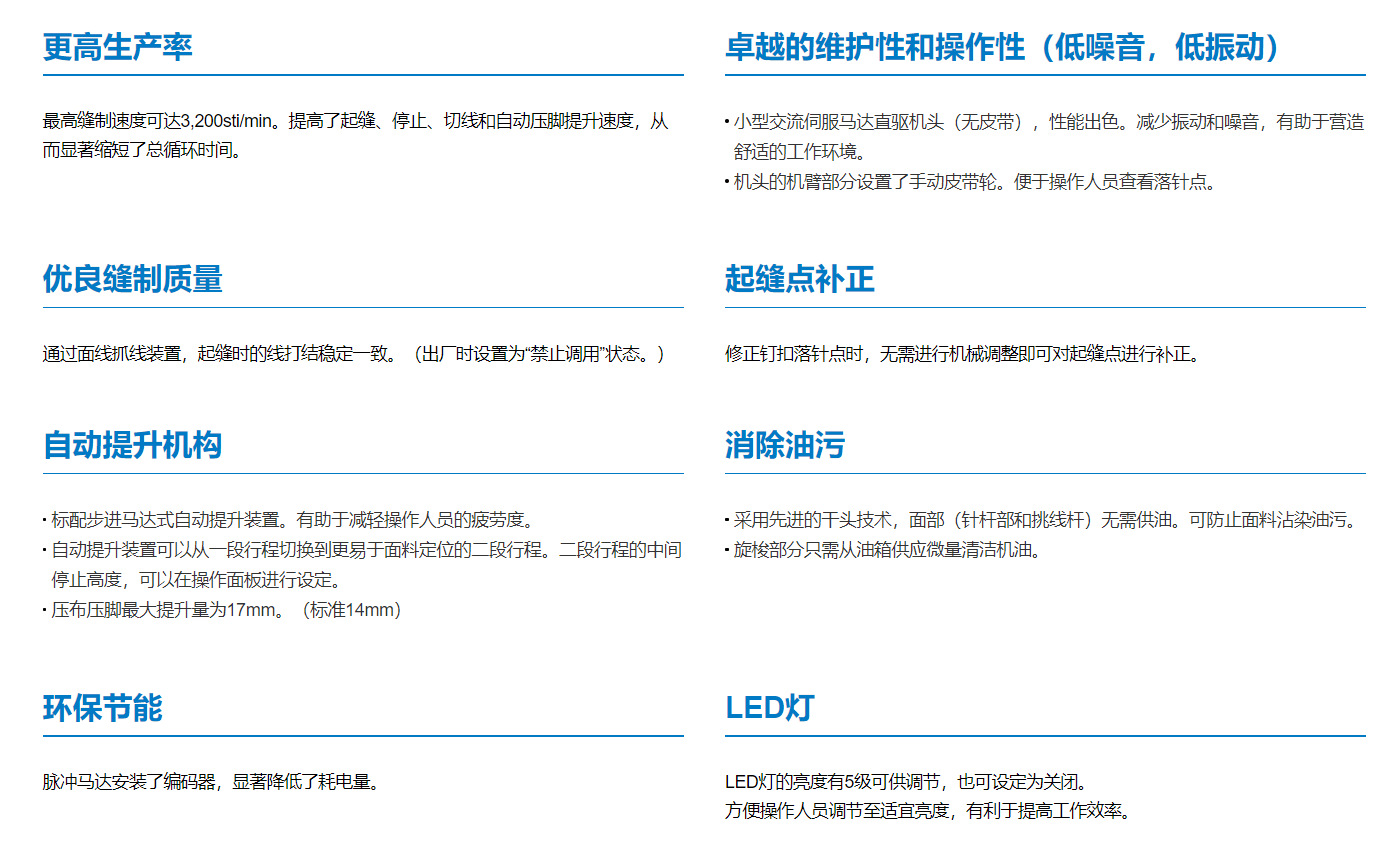 更高生产率

最高缝制速度可达3,200sti/min。提高了起缝、停止、切线和自动压脚提升速度，从而显著缩短了总循环时间。

优良缝制质量

通过面线抓线装置，起缝时的线打结稳定一致。（出厂时设置为“禁止调用”状态。）

自动提升机构

• 标配步进马达式自动提升装置。有助于减轻操作人员的疲劳度。
• 自动提升装置可以从一段行程切换到更易于面料定位的二段行程。二段行程的中间停止高度，可以在操作面板进行设定。
• 压布压脚最大提升量为17mm。（标准14mm）

环保节能

脉冲马达安装了编码器，显著降低了耗电量。

卓越的维护性和操作性（低噪音，低振动）

• 小型交流伺服马达直驱机头（无皮带），性能出色。减少振动和噪音，有助于营造舒适的工作环境。
• 机头的机臂部分设置了手动皮带轮。便于操作人员查看落针点。

起缝点补正

修正钉扣落针点时，无需进行机械调整即可对起缝点进行补正。

消除油污

• 采用先进的干头技术，面部（针杆部和挑线杆）无需供油。可防止面料沾染油污。
• 旋梭部分只需从油箱供应微量清洁机油。

LED灯

LED灯的亮度有5级可供调节，也可设定为关闭。
方便操作人员调节至适宜亮度，有利于提高工作效率。